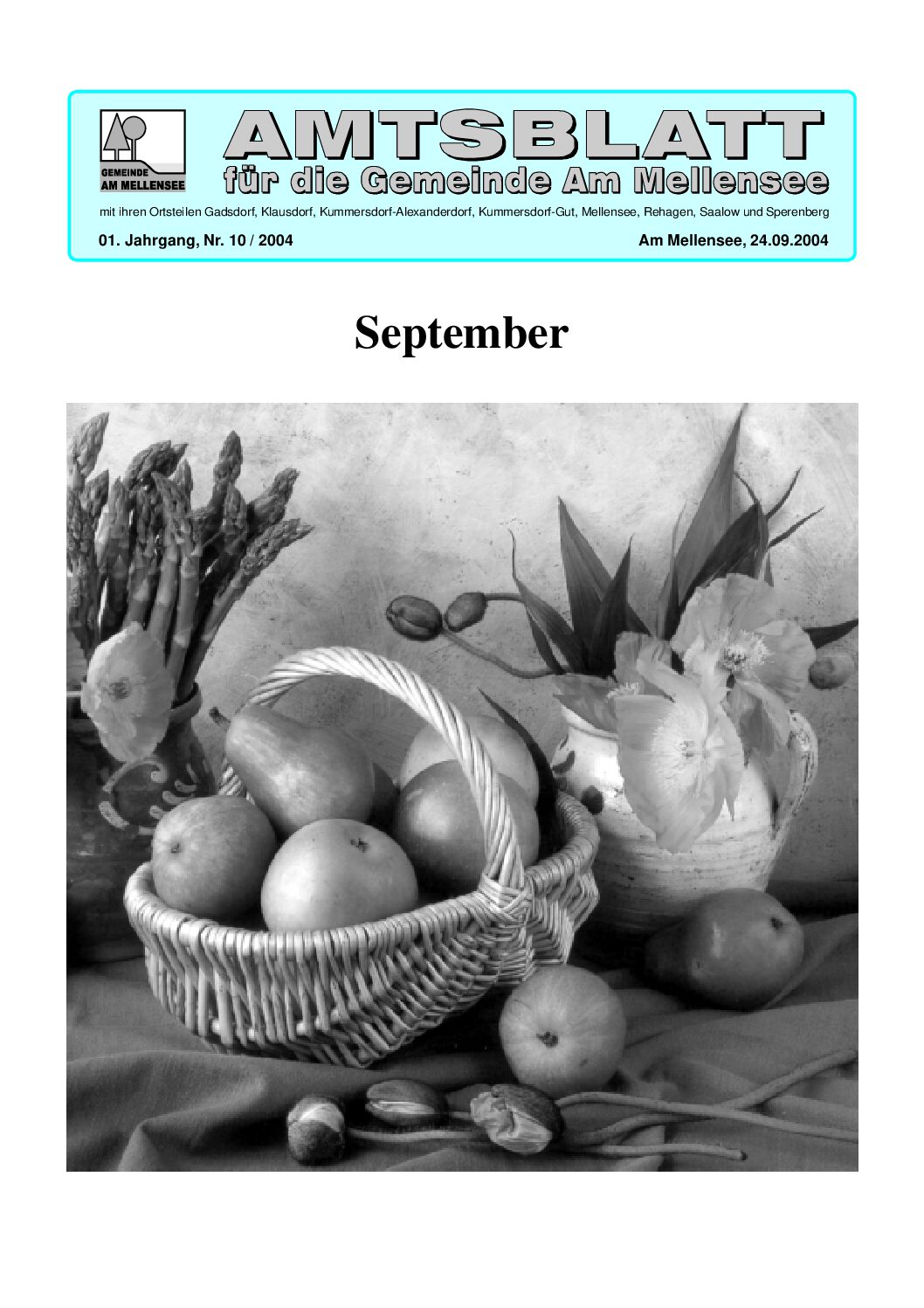 GEMEINDE
AM MELLENSEE

AMTSBLATT
für die Gemeinde Am Mellensee

mit ihren Ortsteilen Gadsdorf, Klausdorf, Kummersdorf-Alexanderdorf, Kummersdorf-Gut, Mellensee, Rehagen, Saalow und Sperenberg

01. Jahrgang, Nr. 10 / 2004

Am Mellensee, 24.09.2004

September